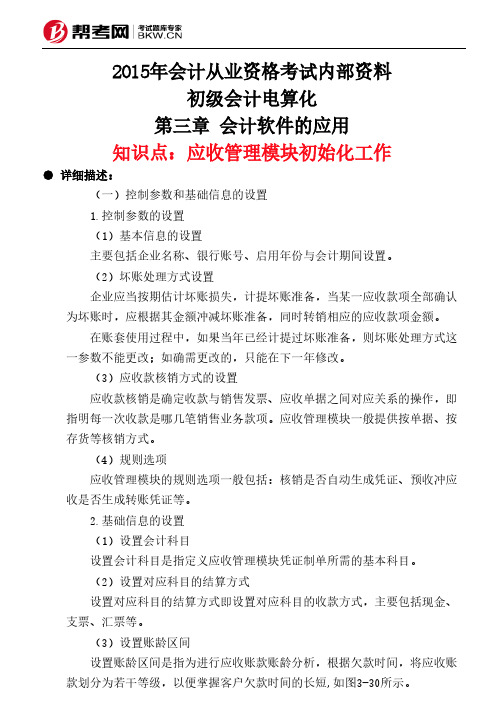 帮考网 考试题库专家 BKW.CN

2015年会计从业资格考试内部资料
初级会计电算化
第三章 会计软件的应用
知识点：应收管理模块初始化工作

● 详细描述：

（一）控制参数和基础信息的设置

1.控制参数的设置

（1）基本信息的设置

主要包括企业名称、银行账号、启用年份与会计期间设置。

（2）坏账处理方式设置

企业应当按期估计坏账损失，计提坏账准备，当某一应收款项全部确认为坏账时，应根据其金额冲减坏账准备，同时转销相应的应收款项金额。

在账套使用过程中，如果当年已经计提过坏账准备，则坏账处理方式这一参数不能更改；如确需更改的，只能在下一年修改。

（3）应收款核销方式的设置

应收款核销是确定收款与销售发票、应收单据之间对应关系的操作，即指明每一次收款是哪几笔销售业务款项。应收管理模块一般提供按单据、按存货等核销方式。

（4）规则选项

应收管理模块的规则选项一般包括：核销是否自动生成凭证、预收冲应收是否生成转账凭证等。

2.基础信息的设置

（1）设置会计科目

设置会计科目是指定义应收管理模块凭证制单所需的基本科目。

（2）设置对应科目的结算方式

设置对应科目的结算方式即设置对应科目的收款方式，主要包括现金、支票、汇票等。

（3）设置账龄区间

设置账龄区间是指为进行应收账款账龄分析，根据欠款时间，将应收账款划分为若干等级，以便掌握客户欠款时间的长短，如图3-30所示。